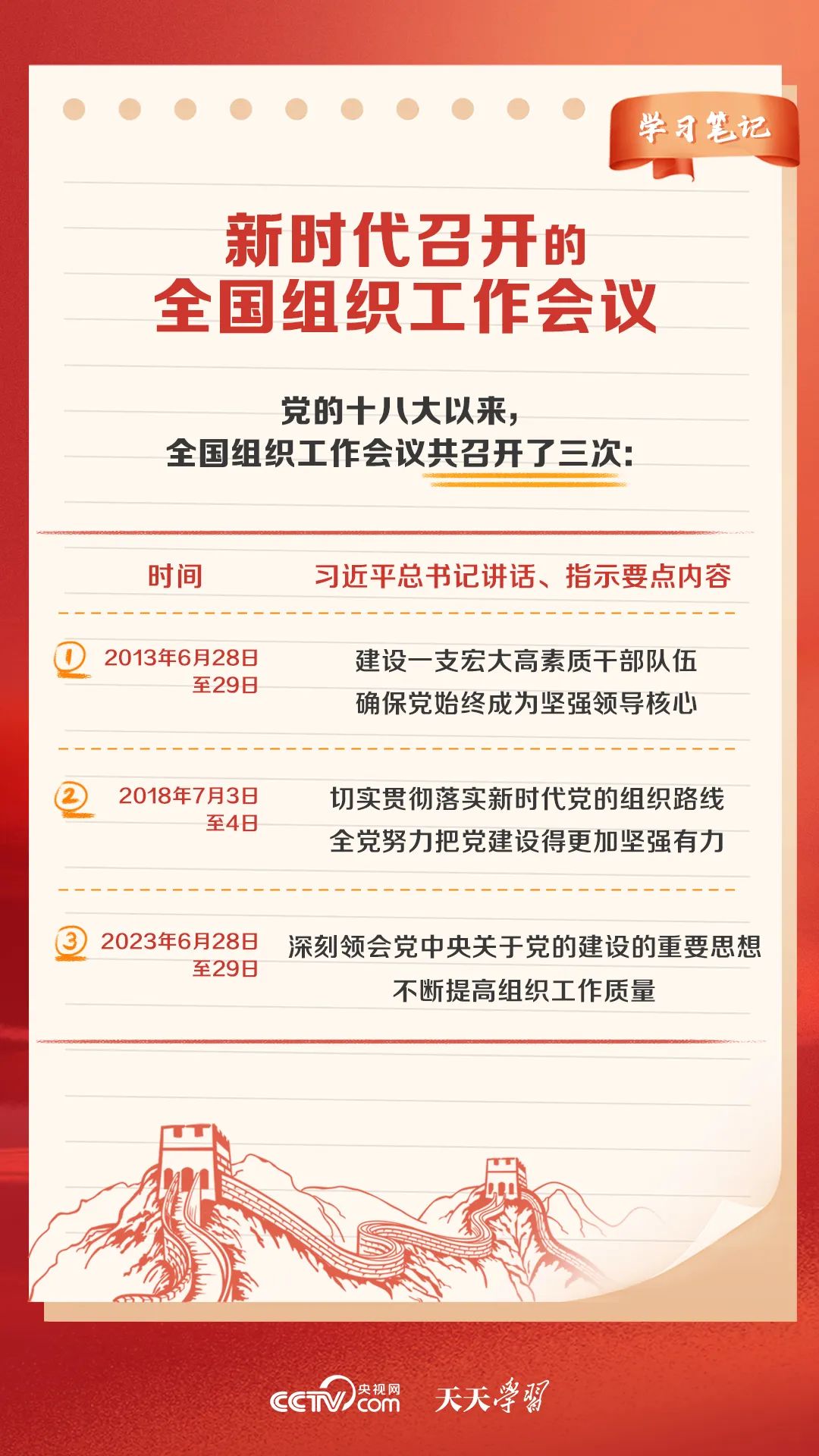 学习笔记

新时代召开的
全国组织工作会议

党的十八大以来，
全国组织工作会议共召开了三次：

| 时间 | 习近平总书记讲话、指示要点内容 |
|---|---|
| ① 2013年6月28日至29日 | 建设一支宏大高素质干部队伍 确保党始终成为坚强领导核心 |
| ② 2018年7月3日至4日 | 切实贯彻落实新时代党的组织路线 全党努力把党建设得更加坚强有力 |
| ③ 2023年6月28日至29日 | 深刻领会党中央关于党的建设的重要思想 不断提高组织工作质量 |

CCTV 央视网 .com 天天学习